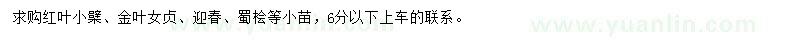 求购红叶小檗、金叶女贞、迎春、蜀桧等小苗，6分以下上车的联系。

www.yuanlin.com